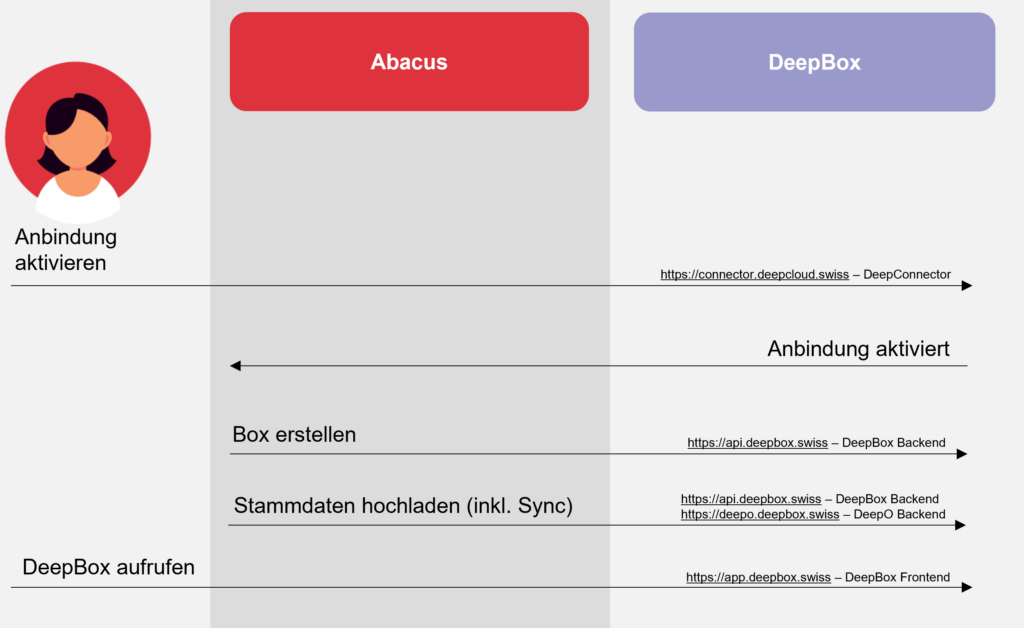 Abacus

DeepBox

Anbindung aktivieren

https://connector.deepcloud.swiss – DeepConnector

Anbindung aktiviert

Box erstellen

https://api.deepbox.swiss – DeepBox Backend

Stammdaten hochladen (inkl. Sync)

https://api.deepbox.swiss – DeepBox Backend
https://deepo.deepbox.swiss – DeepO Backend

DeepBox aufrufen

https://app.deepbox.swiss – DeepBox Frontend